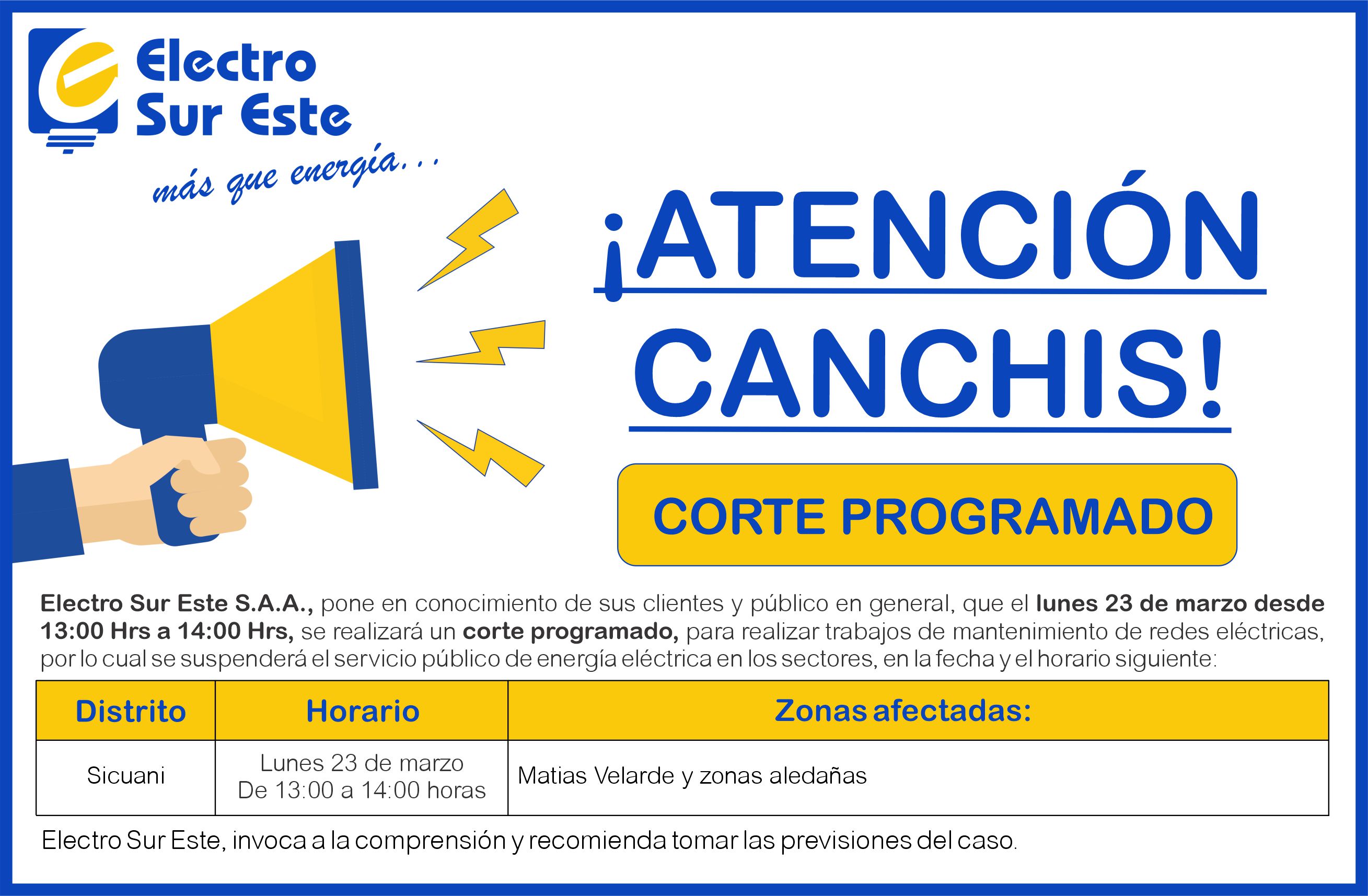 Electro Sur Este

más que energía...

¡ATENCIÓN CANCHIS!

CORTE PROGRAMADO

Electro Sur Este S.A.A., pone en conocimiento de sus clientes y público en general, que el lunes 23 de marzo desde 13:00 Hrs a 14:00 Hrs, se realizará un corte programado, para realizar trabajos de mantenimiento de redes eléctricas, por lo cual se suspenderá el servicio público de energía eléctrica en los sectores, en la fecha y el horario siguiente:

| Distrito | Horario | Zonas afectadas: |
|---|---|---|
| Sicuani | Lunes 23 de marzo De 13:00 a 14:00 horas | Matias Velarde y zonas aledañas |

Electro Sur Este, invoca a la comprensión y recomienda tomar las previsiones del caso.